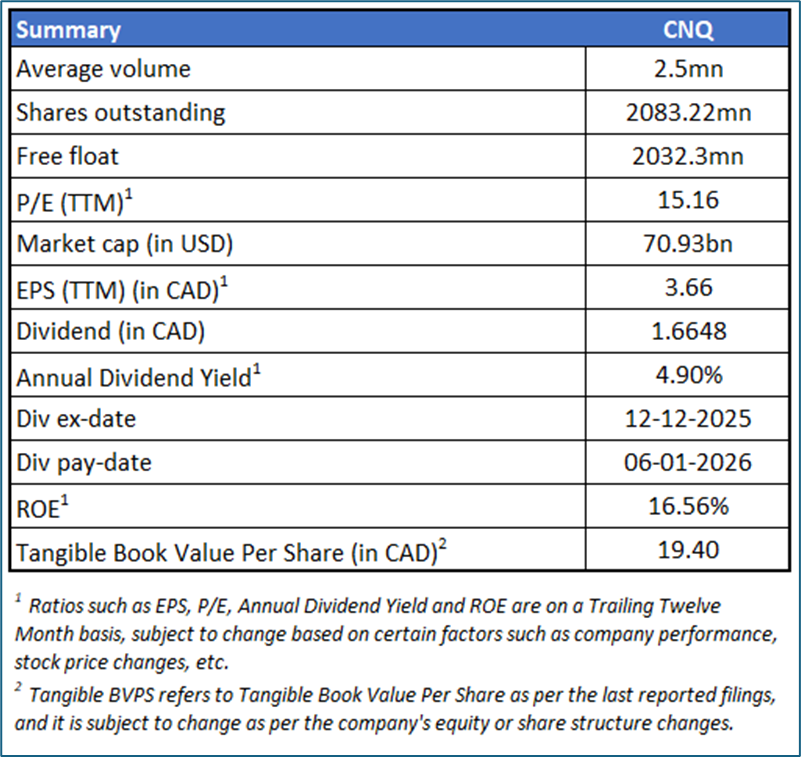 | Summary | CNQ |
|---|---|
| Average volume | 2.5mn |
| Shares outstanding | 2083.22mn |
| Free float | 2032.3mn |
| P/E (TTM)$^{1}$ | 15.16 |
| Market cap (in USD) | 70.93bn |
| EPS (TTM) (in CAD)$^{1}$ | 3.66 |
| Dividend (in CAD) | 1.6648 |
| Annual Dividend Yield$^{1}$ | 4.90% |
| Div ex-date | 12-12-2025 |
| Div pay-date | 06-01-2026 |
| ROE$^{1}$ | 16.56% |
| Tangible Book Value Per Share (in CAD)$^{2}$ | 19.40 |

$^{1}$ Ratios such as EPS, P/E, Annual Dividend Yield and ROE are on a Trailing Twelve Month basis, subject to change based on certain factors such as company performance, stock price changes, etc.

$^{2}$ Tangible BVPS refers to Tangible Book Value Per Share as per the last reported filings, and it is subject to change as per the company's equity or share structure changes.